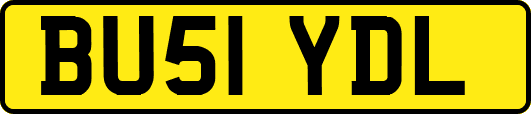 BU51 YDL